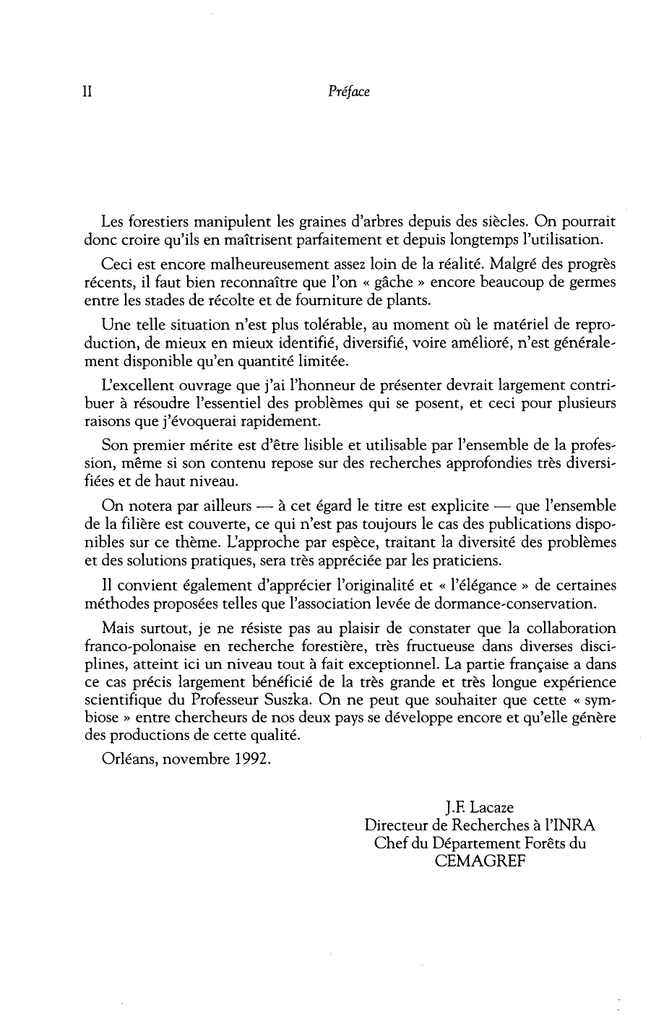 II Préface

Les forestiers manipulent les graines d'arbres depuis des siècles. On pourrait donc croire qu'ils en maîtrisent parfaitement et depuis longtemps l'utilisation.

Ceci est encore malheureusement assez loin de la réalité. Malgré des progrès récents, il faut bien reconnaître que l'on « gâche » encore beaucoup de germes entre les stades de récolte et de fourniture de plants.

Une telle situation n'est plus tolérable, au moment où le matériel de reproduction, de mieux en mieux identifié, diversifié, voire amélioré, n'est généralement disponible qu'en quantité limitée.

L'excellent ouvrage que j'ai l'honneur de présenter devrait largement contribuer à résoudre l'essentiel des problèmes qui se posent, et ceci pour plusieurs raisons que j'évoquerai rapidement.

Son premier mérite est d'être lisible et utilisable par l'ensemble de la profession, même si son contenu repose sur des recherches approfondies très diversifiées et de haut niveau.

On notera par ailleurs — à cet égard le titre est explicite — que l'ensemble de la filière est couverte, ce qui n'est pas toujours le cas des publications disponibles sur ce thème. L'approche par espèce, traitant la diversité des problèmes et des solutions pratiques, sera très appréciée par les praticiens.

Il convient également d'apprécier l'originalité et « l'élégance » de certaines méthodes proposées telles que l'association levée de dormance-conservation.

Mais surtout, je ne résiste pas au plaisir de constater que la collaboration franco-polonaise en recherche forestière, très fructueuse dans diverses disciplines, atteint ici un niveau tout à fait exceptionnel. La partie française a dans ce cas précis largement bénéficié de la très grande et très longue expérience scientifique du Professeur Suszka. On ne peut que souhaiter que cette « symbiose » entre chercheurs de nos deux pays se développe encore et qu'elle génère des productions de cette qualité.

Orléans, novembre 1992.

J.F. Lacaze
Directeur de Recherches à l'INRA
Chef du Département Forêts du
CEMAGREF